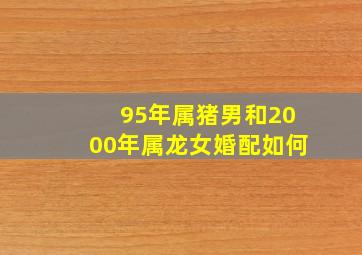 95年属猪男和2000年属龙女婚配如何